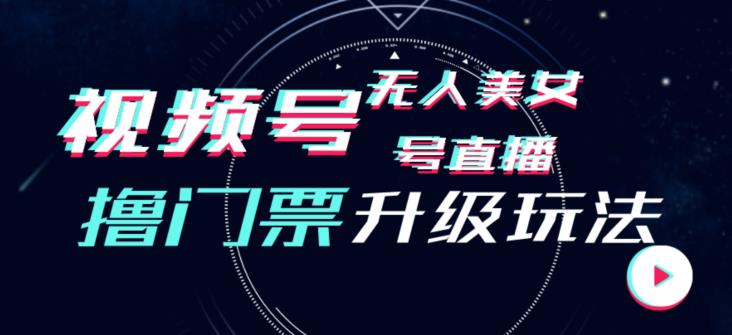 视频号 无人美女
号直播
撸门票 升级玩法